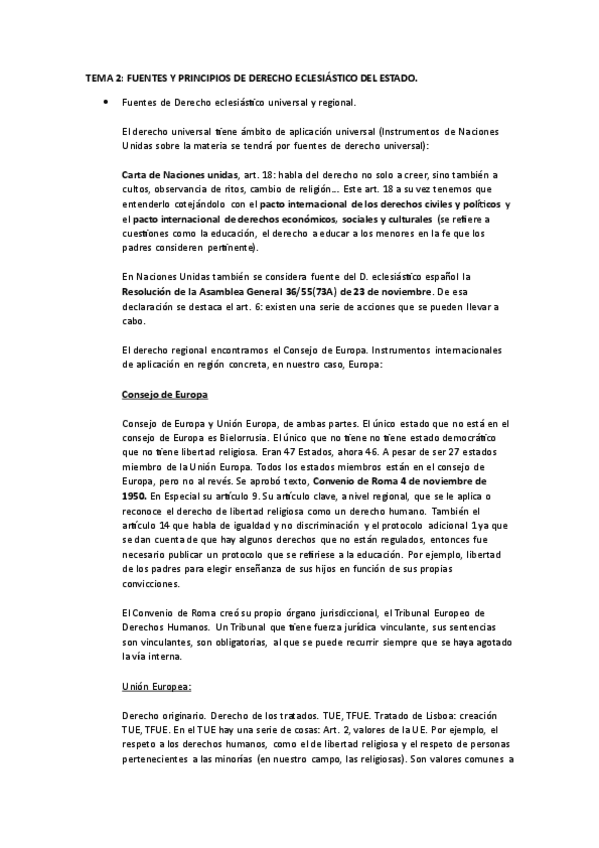 TEMA 2: FUENTES Y PRINCIPIOS DE DERECHO ECLESIÁSTICO DEL ESTADO.

• Fuentes de Derecho eclesiástico universal y regional.

El derecho universal tiene ámbito de aplicación universal (Instrumentos de Naciones Unidas sobre la materia se tendrá por fuentes de derecho universal):

Carta de Naciones unidas, art. 18: habla del derecho no solo a creer, sino también a cultos, observancia de ritos, cambio de religión… Este art. 18 a su vez tenemos que entenderlo cotejándolo con el pacto internacional de los derechos civiles y políticos y el pacto internacional de derechos económicos, sociales y culturales (se refiere a cuestiones como la educación, el derecho a educar a los menores en la fe que los padres consideren pertinente).

En Naciones Unidas también se considera fuente del D. eclesiástico español la Resolución de la Asamblea General 36/55(73A) de 23 de noviembre. De esa declaración se destaca el art. 6: existen una serie de acciones que se pueden llevar a cabo.

El derecho regional encontramos el Consejo de Europa. Instrumentos internacionales de aplicación en región concreta, en nuestro caso, Europa:

Consejo de Europa

Consejo de Europa y Unión Europa, de ambas partes. El único estado que no está en el consejo de Europa es Bielorrusia. El único que no tiene no tiene estado democrático que no tiene libertad religiosa. Eran 47 Estados, ahora 46. A pesar de ser 27 estados miembro de la Unión Europa. Todos los estados miembros están en el consejo de Europa, pero no al revés. Se aprobó texto, Convenio de Roma 4 de noviembre de 1950. En Especial su artículo 9. Su artículo clave, a nivel regional, que se le aplica o reconoce el derecho de libertad religiosa como un derecho humano. También el artículo 14 que habla de igualdad y no discriminación y el protocolo adicional 1 ya que se dan cuenta de que hay algunos derechos que no están regulados, entonces fue necesario publicar un protocolo que se refiriese a la educación. Por ejemplo, libertad de los padres para elegir enseñanza de sus hijos en función de sus propias convicciones.

El Convenio de Roma creó su propio órgano jurisdiccional, el Tribunal Europeo de Derechos Humanos. Un Tribunal que tiene fuerza jurídica vinculante, sus sentencias son vinculantes, son obligatorias, al que se puede recurrir siempre que se haya agotado la vía interna.

Unión Europea:

Derecho originario. Derecho de los tratados. TUE, TFUE. Tratado de Lisboa: creación TUE, TFUE. En el TUE hay una serie de cosas: Art. 2, valores de la UE. Por ejemplo, el respeto a los derechos humanos, como el de libertad religiosa y el respeto de personas pertenecientes a las minorías (en nuestro campo, las religiosas). Son valores comunes a